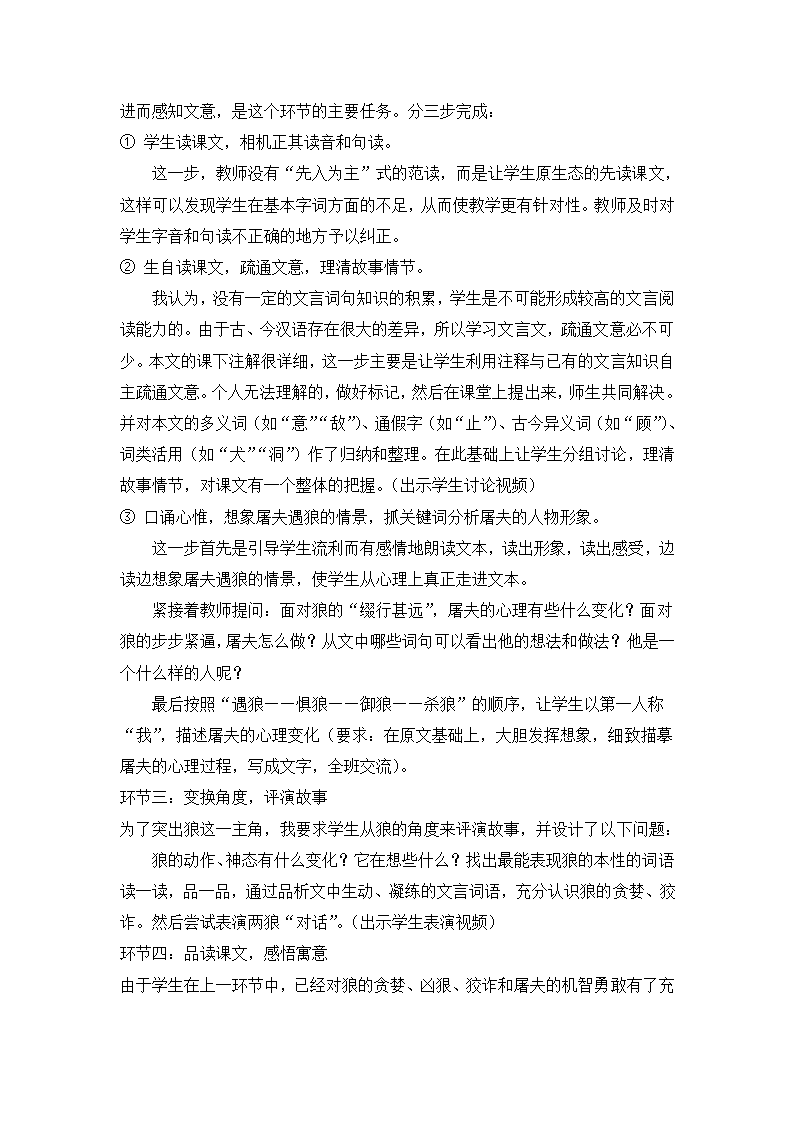 进而感知文意，是这个环节的主要任务。分三步完成：
① 学生读课文，相机正其读音和句读。
这一步，教师没有“先入为主”式的范读，而是让学生原生态的先读课文，这样可以发现学生在基本字词方面的不足，从而使教学更有针对性。教师及时对学生字音和句读不正确的地方予以纠正。
② 生自读课文，疏通文意，理清故事情节。
我认为，没有一定的文言词句知识的积累，学生是不可能形成较高的文言阅读能力的。由于古、今汉语存在很大的差异，所以学习文言文，疏通文意必不可少。本文的课下注解很详细，这一步主要是让学生利用注释与已有的文言知识自主疏通文意。个人无法理解的，做好标记，然后在课堂上提出来，师生共同解决。并对本文的多义词（如“意”“敌”）、通假字（如“止”）、古今异义词（如“顾”）、词类活用（如“犬”“洞”）作了归纳和整理。在此基础上让学生分组讨论，理清故事情节，对课文有一个整体的把握。（出示学生讨论视频）
③ 口诵心惟，想象屠夫遇狼的情景，抓关键词分析屠夫的人物形象。
这一步首先是引导学生流利而有感情地朗读文本，读出形象，读出感受，边读边想象屠夫遇狼的情景，使学生从心理上真正走进文本。
紧接着教师提问：面对狼的“缀行甚远”，屠夫的心理有些什么变化？面对狼的步步紧逼，屠夫怎么做？从文中哪些词句可以看出他的想法和做法？他是一个什么样的人呢？
最后按照“遇狼——惧狼——御狼——杀狼”的顺序，让学生以第一人称“我”，描述屠夫的心理变化（要求：在原文基础上，大胆发挥想象，细致描摹屠夫的心理过程，写成文字，全班交流）。
环节三：变换角度，评演故事
为了突出狼这一主角，我要求学生从狼的角度来评演故事，并设计了以下问题：
狼的动作、神态有什么变化？它在想些什么？找出最能表现狼的本性的词语读一读，品一品，通过品析文中生动、凝练的文言词语，充分认识狼的贪婪、狡诈。然后尝试表演两狼“对话”。（出示学生表演视频）
环节四：品读课文，感悟寓意
由于学生在上一环节中，已经对狼的贪婪、凶狠、狡诈和屠夫的机智勇敢有了充